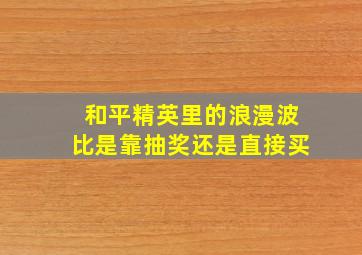 和平精英里的浪漫波比是靠抽奖还是直接买